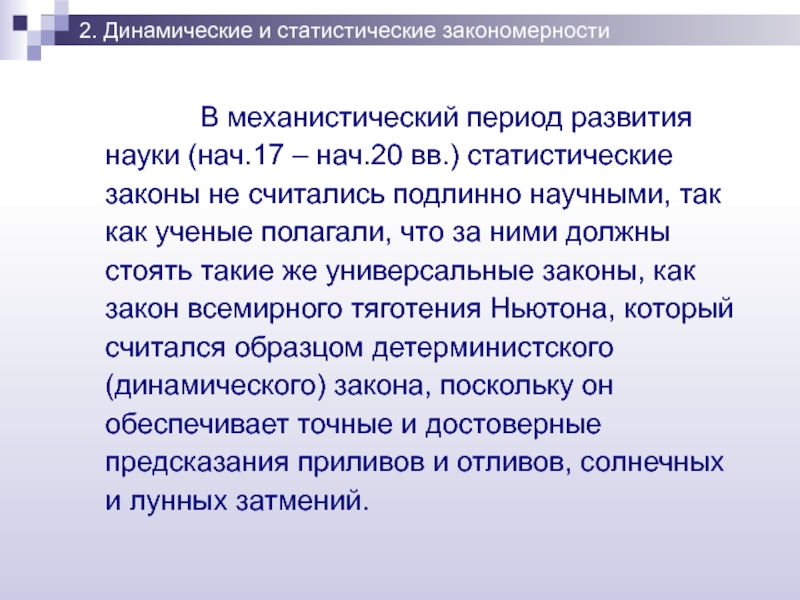 2. Динамические и статистические закономерности

В механистический период развития науки (нач.17 – нач.20 вв.) статистические законы не считались подлинно научными, так как ученые полагали, что за ними должны стоять такие же универсальные законы, как закон всемирного тяготения Ньютона, который считался образцом детерминистского (динамического) закона, поскольку он обеспечивает точные и достоверные предсказания приливов и отливов, солнечных и лунных затмений.